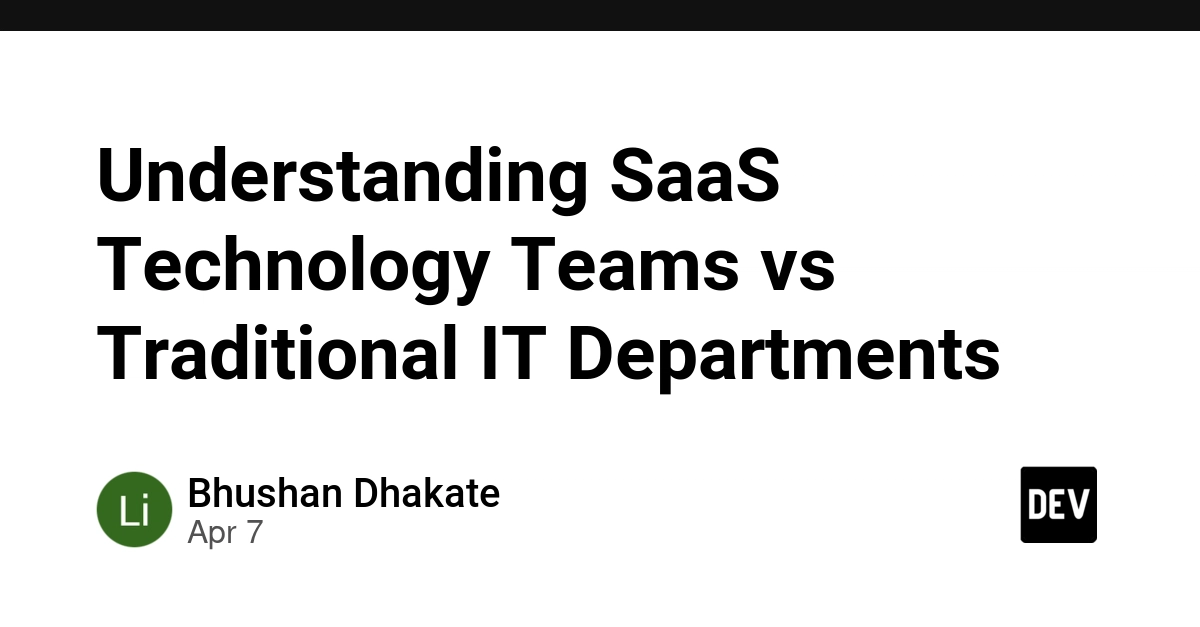 Understanding SaaS Technology Teams vs Traditional IT Departments

Li

Bhushan Dhakate
Apr 7

DEV